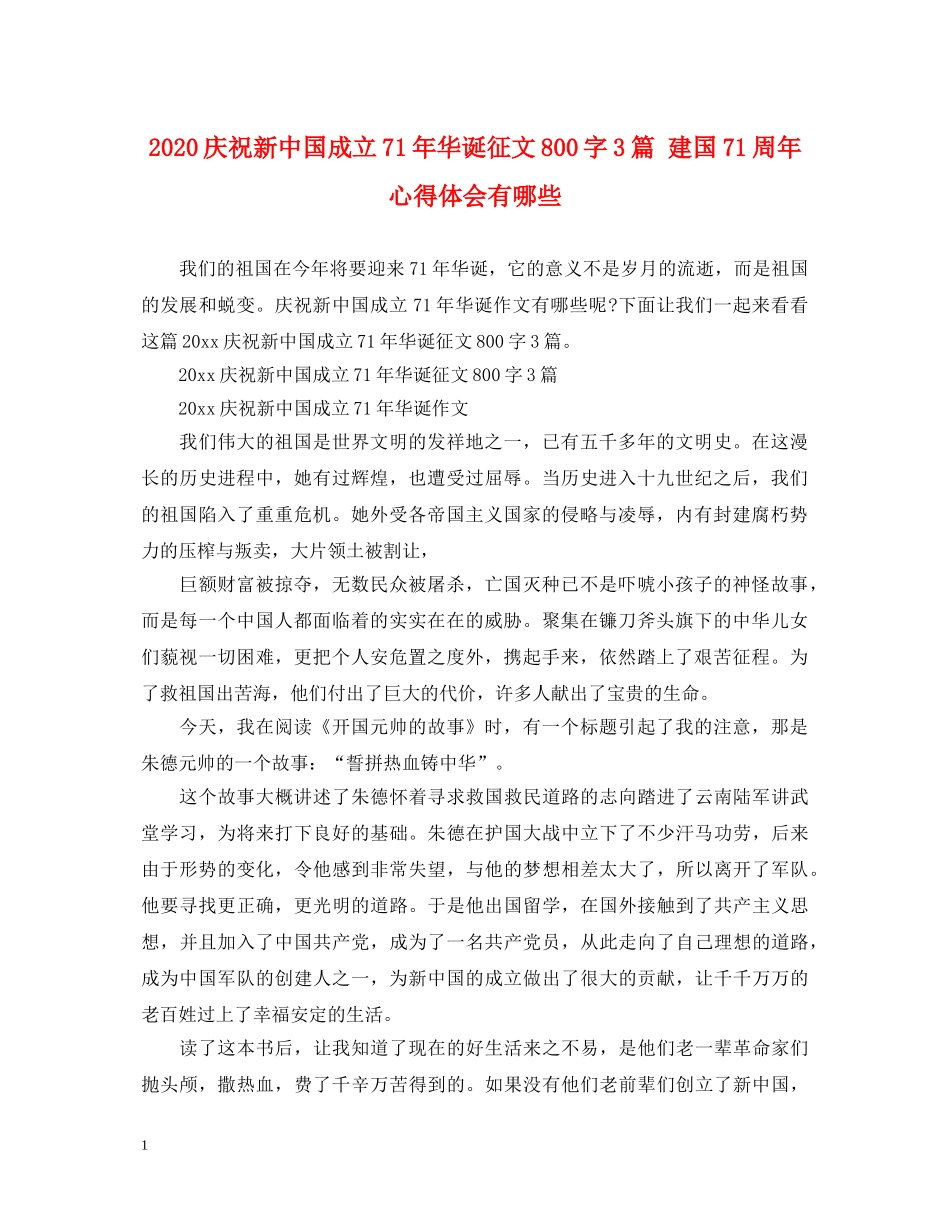 2020庆祝新中国成立71年华诞征文800字3篇 建国71周年心得体会有哪些

我们的祖国在今年将要迎来71年华诞，它的意义不是岁月的流逝，而是祖国的发展和蜕变。庆祝新中国成立71年华诞作文有哪些呢?下面让我们一起来看看这篇20xx庆祝新中国成立71年华诞征文800字3篇。

20xx庆祝新中国成立71年华诞征文800字3篇

20xx庆祝新中国成立71年华诞作文

我们伟大的祖国是世界文明的发祥地之一，已有五千多年的文明史。在这漫长的历史进程中，她有过辉煌，也遭受过屈辱。当历史进入十九世纪之后，我们的祖国陷入了重重危机。她外受各帝国主义国家的侵略与凌辱，内有封建腐朽势力的压榨与叛卖，大片领土被割让，

巨额财富被掠夺，无数民众被屠杀，亡国灭种已不是吓唬小孩子的神怪故事，而是每一个中国人都面临着的实实在在的威胁。聚集在镰刀斧头旗下的中华儿女们藐视一切困难，更把个人安危置之度外，携起手来，依然踏上了艰苦征程。为了救祖国出苦海，他们付出了巨大的代价，许多人献出了宝贵的生命。

今天，我在阅读《开国元帅的故事》时，有一个标题引起了我的注意，那是朱德元帅的一个故事：“誓拼热血铸中华”。

这个故事大概讲述了朱德怀着寻求救国救民道路的志向踏进了云南陆军讲武堂学习，为将来打下良好的基础。朱德在护国大战中立下了不少汗马功劳，后来由于形势的变化，令他感到非常失望，与他的梦想相差太大了，所以离开了军队。他要寻找更正确，更光明的道路。于是他出国留学，在国外接触到了共产主义思想，并且加入了中国共产党，成为了一名共产党员，从此走向了自己理想的道路，成为中国军队的创建人之一，为新中国的成立做出了很大的贡献，让千千万万的老百姓过上了幸福安定的生活。

读了这本书后，让我知道了现在的好生活来之不易，是他们老一辈革命家们抛头颅，撒热血，费了千辛万苦得到的。如果没有他们老前辈们创立了新中国，

1